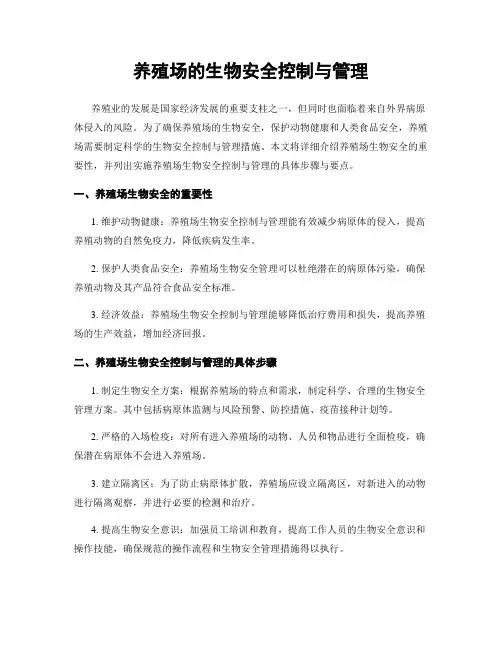 养殖场的生物安全控制与管理

养殖业的发展是国家经济发展的重要支柱之一，但同时也面临着来自外界病原体侵入的风险。为了确保养殖场的生物安全，保护动物健康和人类食品安全，养殖场需要制定科学的生物安全控制与管理措施。本文将详细介绍养殖场生物安全的重要性，并列出实施养殖场生物安全控制与管理的具体步骤与要点。

一、养殖场生物安全的重要性

1. 维护动物健康：养殖场生物安全控制与管理能有效减少病原体的侵入，提高养殖动物的自然免疫力，降低疾病发生率。

2. 保护人类食品安全：养殖场生物安全管理可以杜绝潜在的病原体污染，确保养殖动物及其产品符合食品安全标准。

3. 经济效益：养殖场生物安全控制与管理能够降低治疗费用和损失，提高养殖场的生产效益，增加经济回报。

二、养殖场生物安全控制与管理的具体步骤

1. 制定生物安全方案：根据养殖场的特点和需求，制定科学、合理的生物安全管理方案。其中包括病原体监测与风险预警、防控措施、疫苗接种计划等。

2. 严格的入场检疫：对所有进入养殖场的动物、人员和物品进行全面检疫，确保潜在病原体不会进入养殖场。

3. 建立隔离区：为了防止病原体扩散，养殖场应设立隔离区，对新进入的动物进行隔离观察，并进行必要的检测和治疗。

4. 提高生物安全意识：加强员工培训和教育，提高工作人员的生物安全意识和操作技能，确保规范的操作流程和生物安全管理措施得以执行。